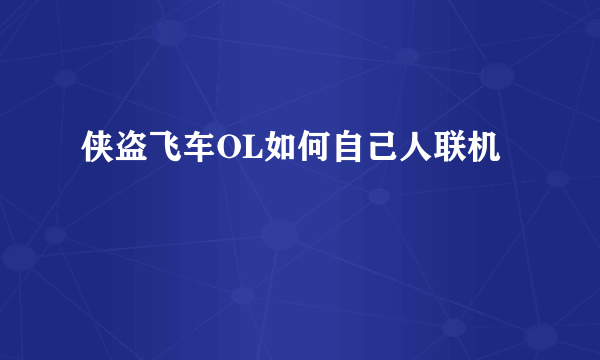 侠盗飞车OL如何自己人联机